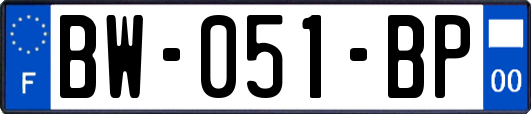 F
BW-051-BP
00